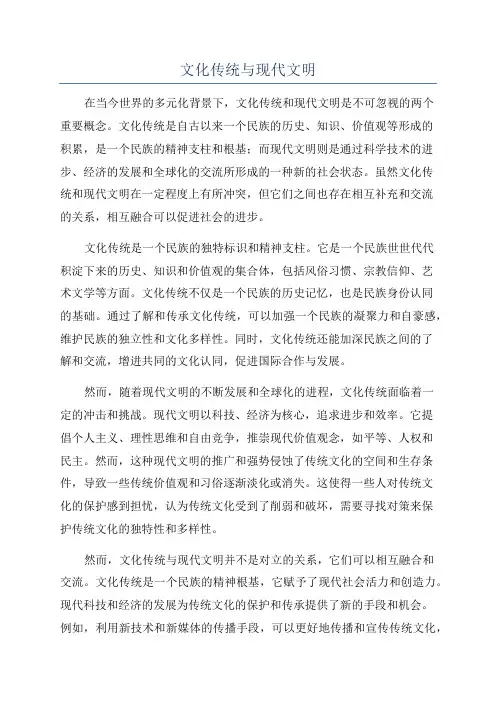 文化传统与现代文明

在当今世界的多元化背景下，文化传统和现代文明是不可忽视的两个重要概念。文化传统是自古以来一个民族的历史、知识、价值观等形成的积累，是一个民族的精神支柱和根基；而现代文明则是通过科学技术的进步、经济的发展和全球化的交流所形成的一种新的社会状态。虽然文化传统和现代文明在一定程度上有所冲突，但它们之间也存在相互补充和交流的关系，相互融合可以促进社会的进步。

文化传统是一个民族的独特标识和精神支柱。它是一个民族世世代代积淀下来的历史、知识和价值观的集合体，包括风俗习惯、宗教信仰、艺术文学等方面。文化传统不仅是一个民族的历史记忆，也是民族身份认同的基础。通过了解和传承文化传统，可以加强一个民族的凝聚力和自豪感，维护民族的独立性和文化多样性。同时，文化传统还能加深民族之间的了解和交流，增进共同的文化认同，促进国际合作与发展。

然而，随着现代文明的不断发展和全球化的进程，文化传统面临着一定的冲击和挑战。现代文明以科技、经济为核心，追求进步和效率。它提倡个人主义、理性思维和自由竞争，推崇现代价值观念，如平等、人权和民主。然而，这种现代文明的推广和强势侵蚀了传统文化的空间和生存条件，导致一些传统价值观和习俗逐渐淡化或消失。这使得一些人对传统文化的保护感到担忧，认为传统文化受到了削弱和破坏，需要寻找对策来保护传统文化的独特性和多样性。

然而，文化传统与现代文明并不是对立的关系，它们可以相互融合和交流。文化传统是一个民族的精神根基，它赋予了现代社会活力和创造力。现代科技和经济的发展为传统文化的保护和传承提供了新的手段和机会。例如，利用新技术和新媒体的传播手段，可以更好地传播和宣传传统文化，